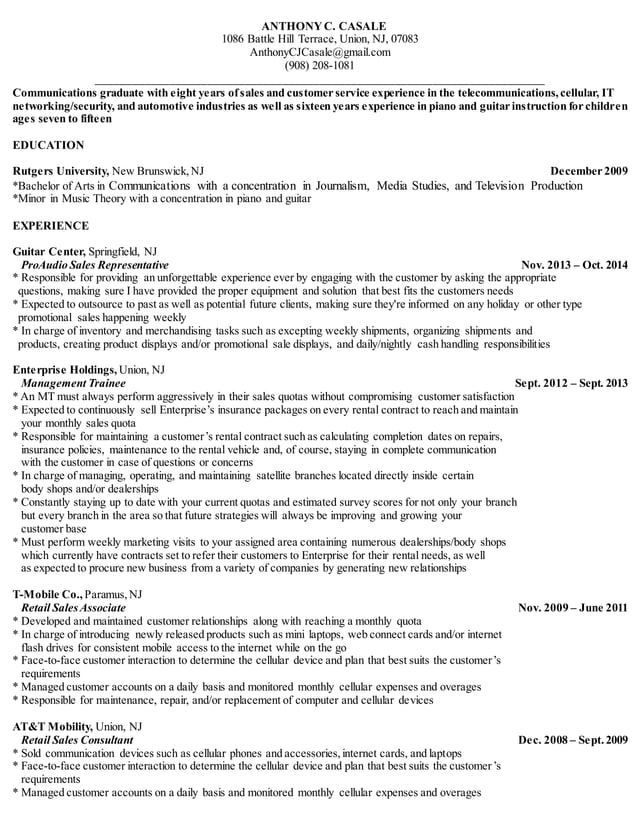 ANTHONY C. CASALE
1086 Battle Hill Terrace, Union, NJ, 07083
AnthonyCJCasale@gmail.com
(908) 208-1081

Communications graduate with eight years of sales and customer service experience in the telecommunications, cellular, IT networking/security, and automotive industries as well as sixteen years experience in piano and guitar instruction for children ages seven to fifteen

EDUCATION

Rutgers University, New Brunswick, NJ December 2009
*Bachelor of Arts in Communications with a concentration in Journalism, Media Studies, and Television Production
*Minor in Music Theory with a concentration in piano and guitar

EXPERIENCE

Guitar Center, Springfield, NJ
ProAudio Sales Representative Nov. 2013 – Oct. 2014
* Responsible for providing an unforgettable experience ever by engaging with the customer by asking the appropriate questions, making sure I have provided the proper equipment and solution that best fits the customers needs
* Expected to outsource to past as well as potential future clients, making sure they're informed on any holiday or other type promotional sales happening weekly
* In charge of inventory and merchandising tasks such as excepting weekly shipments, organizing shipments and products, creating product displays and/or promotional sale displays, and daily/nightly cash handling responsibilities

Enterprise Holdings, Union, NJ
Management Trainee Sept. 2012 – Sept. 2013
* An MT must always perform aggressively in their sales quotas without compromising customer satisfaction
* Expected to continuously sell Enterprise's insurance packages on every rental contract to reach and maintain your monthly sales quota
* Responsible for maintaining a customer's rental contract such as calculating completion dates on repairs, insurance policies, maintenance to the rental vehicle and, of course, staying in complete communication with the customer in case of questions or concerns
* In charge of managing, operating, and maintaining satellite branches located directly inside certain body shops and/or dealerships
* Constantly staying up to date with your current quotas and estimated survey scores for not only your branch but every branch in the area so that future strategies will always be improving and growing your customer base
* Must perform weekly marketing visits to your assigned area containing numerous dealerships/body shops which currently have contracts set to refer their customers to Enterprise for their rental needs, as well as expected to procure new business from a variety of companies by generating new relationships

T-Mobile Co., Paramus, NJ
Retail Sales Associate Nov. 2009 – June 2011
* Developed and maintained customer relationships along with reaching a monthly quota
* In charge of introducing newly released products such as mini laptops, web connect cards and/or internet flash drives for consistent mobile access to the internet while on the go
* Face-to-face customer interaction to determine the cellular device and plan that best suits the customer's requirements
* Managed customer accounts on a daily basis and monitored monthly cellular expenses and overages
* Responsible for maintenance, repair, and/or replacement of computer and cellular devices

AT&T Mobility, Union, NJ
Retail Sales Consultant Dec. 2008 – Sept. 2009
* Sold communication devices such as cellular phones and accessories, internet cards, and laptops
* Face-to-face customer interaction to determine the cellular device and plan that best suits the customer's requirements
* Managed customer accounts on a daily basis and monitored monthly cellular expenses and overages